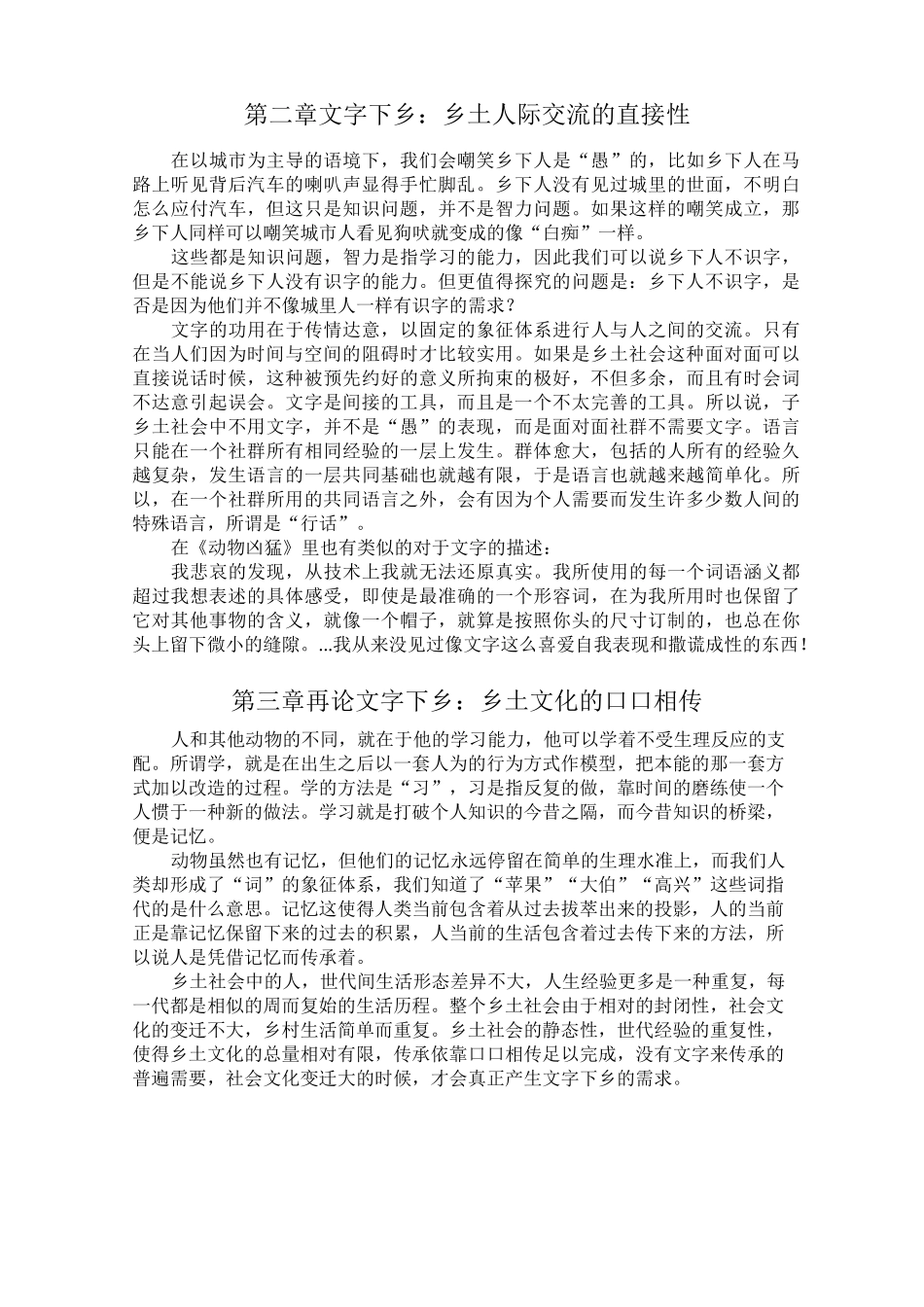 第二章文字下乡：乡土人际交流的直接性

在以城市为主导的语境下，我们会嘲笑乡下人是“愚”的，比如乡下人在马路上听见背后汽车的喇叭声显得手忙脚乱。乡下人没有见过城里的世面，不明白怎么应付汽车，但这只是知识问题，并不是智力问题。如果这样的嘲笑成立，那乡下人同样可以嘲笑城市人看见狗吠就变成的像“白痴”一样。

这些都是知识问题，智力是指学习的能力，因此我们可以说乡下人不识字，但是不能说乡下人没有识字的能力。但更值得探究的问题是：乡下人不识字，是否是因为他们并不像城里人一样有识字的需求？

文字的功用在于传情达意，以固定的象征体系进行人与人之间的交流。只有在当人们因为时间与空间的阻碍时才比较实用。如果是乡土社会这种面对面可以直接说话时候，这种被预先约好的意义所拘束的极好，不但多余，而且有时会词不达意引起误会。文字是间接的工具，而且是一个不太完善的工具。所以说，子乡土社会中不用文字，并不是“愚”的表现，而是面对面社群不需要文字。语言只能在一个社群所有相同经验的一层上发生。群体愈大，包括的人所有的经验久越复杂，发生语言的一层共同基础也就越有限，于是语言也就越来越简单化。所以，在一个社群所用的共同语言之外，会有因为个人需要而发生许多少数人间的特殊语言，所谓是“行话”。

在《动物凶猛》里也有类似的对于文字的描述：

我悲哀的发现，从技术上我就无法还原真实。我所使用的每一个词语涵义都超过我想表述的具体感受，即使是最准确的一个形容词，在为我所用时也保留了它对其他事物的含义，就像一个帽子，就算是按照你头的尺寸订制的，也总在你头上留下微小的缝隙。...我从来没见过像文字这么喜爱自我表现和撒谎成性的东西！

第三章再论文字下乡：乡土文化的口口相传

人和其他动物的不同，就在于他的学习能力，他可以学着不受生理反应的支配。所谓学，就是在出生之后以一套人为的行为方式作模型，把本能的那一套方式加以改造的过程。学的方法是“习”，习是指反复的做，靠时间的磨练使一个人惯于一种新的做法。学习就是打破个人知识的今昔之隔，而今昔知识的桥梁，便是记忆。

动物虽然也有记忆，但他们的记忆永远停留在简单的生理水准上，而我们人类却形成了“词”的象征体系，我们知道了“苹果”“大伯”“高兴”这些词指代的是什么意思。记忆这使得人类当前包含着从过去拔萃出来的投影，人的当前正是靠记忆保留下来的过去的积累，人当前的生活包含着过去传下来的方法，所以说人是凭借记忆而传承着。

乡土社会中的人，世代间生活形态差异不大，人生经验更多是一种重复，每一代都是相似的周而复始的生活历程。整个乡土社会由于相对的封闭性，社会文化的变迁不大，乡村生活简单而重复。乡土社会的静态性，世代经验的重复性，使得乡土文化的总量相对有限，传承依靠口口相传足以完成，没有文字来传承的普遍需要，社会文化变迁大的时候，才会真正产生文字下乡的需求。